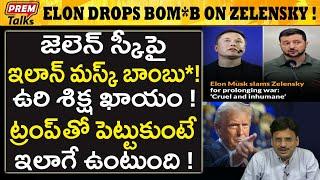 PREM Talks

ELON DROPS BOM*B ON ZELENSKY !

జెలెన్ స్కీపై
ఇలాన్ మస్క్ బాంబు*!
ఉరి శిక్ష ఖాయం !
ట్రంప్‌తో పెట్టుకుంటే
ఇలాగే ఉంటుంది !

Elon Musk slams Zelensky for prolonging war: 'Cruel and inhumane'